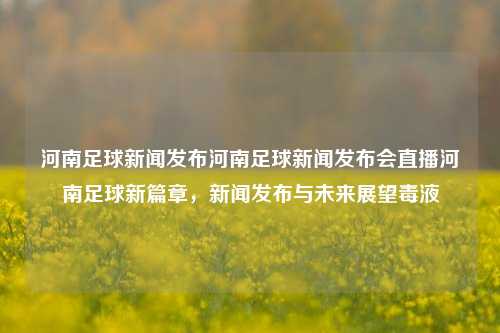 河南足球新闻发布河南足球新闻发布会直播河南足球新篇章，新闻发布与未来展望毒液